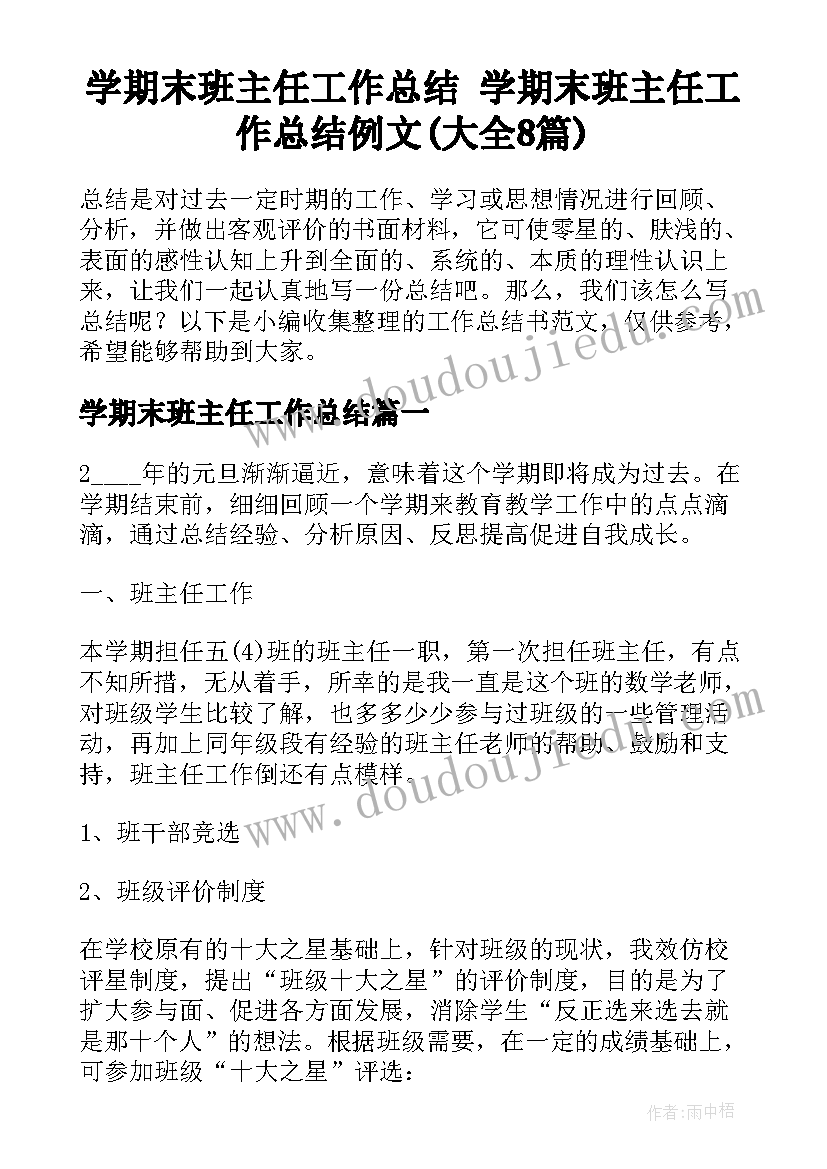 学期末班主任工作总结 学期末班主任工作总结例文(大全8篇)

总结是对过去一定时期的工作、学习或思想情况进行回顾、分析，并做出客观评价的书面材料，它可使零星的、肤浅的、表面的感性认知上升到全面的、系统的、本质的理性认识上来，让我们一起认真地写一份总结吧。那么，我们该怎么写总结呢？以下是小编收集整理的工作总结书范文，仅供参考，希望能够帮助到大家。

www.doudoujiedu.com

学期末班主任工作总结篇一

2____年的元旦渐渐逼近，意味着这个学期即将成为过去。在学期结束前，细细回顾一个学期来教育教学工作中的点点滴滴，通过总结经验、分析原因、反思提高促进自我成长。

一、班主任工作

本学期担任五(4)班的班主任一职，第一次担任班主任，有点不知所措，无从着手，所幸的是我一直是这个班的数学老师，对班级学生比较了解，也多多少少参与过班级的一些管理活动，再加上同年级段有经验的班主任老师的帮助、鼓励和支持，班主任工作倒还有点模样。

www.doudoujiedu.com

1、班干部竞选

2、班级评价制度

在学校原有的十大之星基础上，针对班级的现状，我效仿校评星制度，提出“班级十大之星”的评价制度，目的是为了扩大参与面、促进各方面发展，消除学生“反正选来选去就是那十个人”的想法。根据班级需要，在一定的成绩基础上，可参加班级“十大之星”评选：

作者:雨中梧